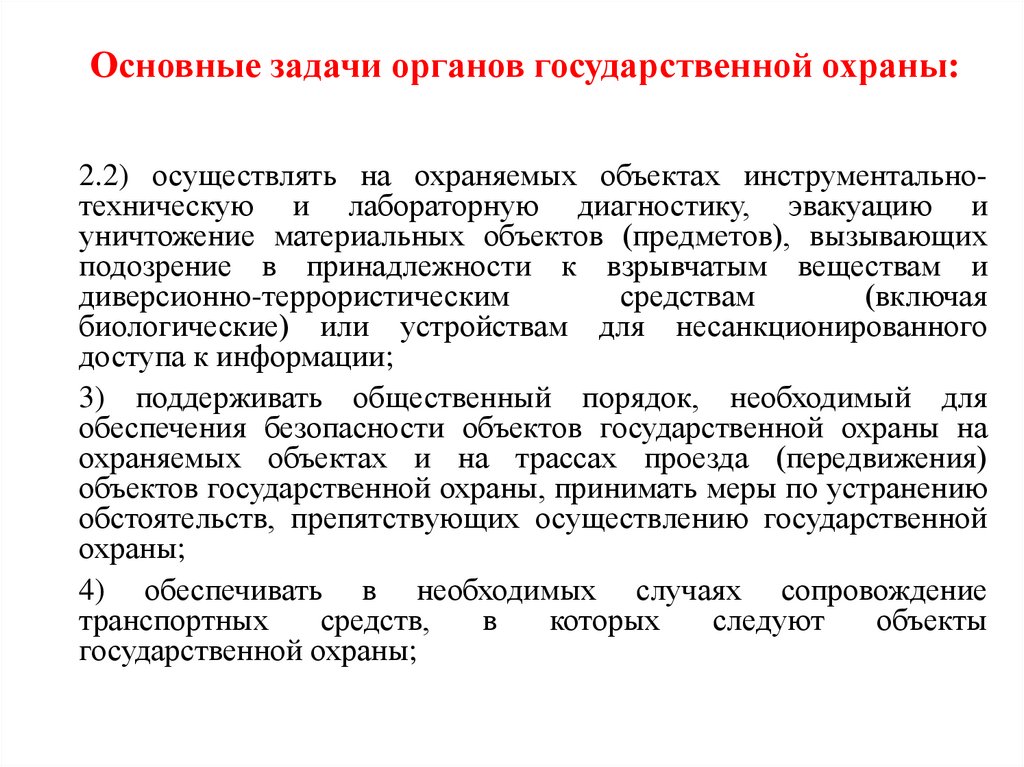 Основные задачи органов государственной охраны:

2.2) осуществлять на охраняемых объектах инструментально-техническую и лабораторную диагностику, эвакуацию и уничтожение материальных объектов (предметов), вызывающих подозрение в принадлежности к взрывчатым веществам и диверсионно-террористическим средствам (включая биологические) или устройствам для несанкционированного доступа к информации;

3) поддерживать общественный порядок, необходимый для обеспечения безопасности объектов государственной охраны на охраняемых объектах и на трассах проезда (передвижения) объектов государственной охраны, принимать меры по устранению обстоятельств, препятствующих осуществлению государственной охраны;

4) обеспечивать в необходимых случаях сопровождение транспортных средств, в которых следуют объекты государственной охраны;